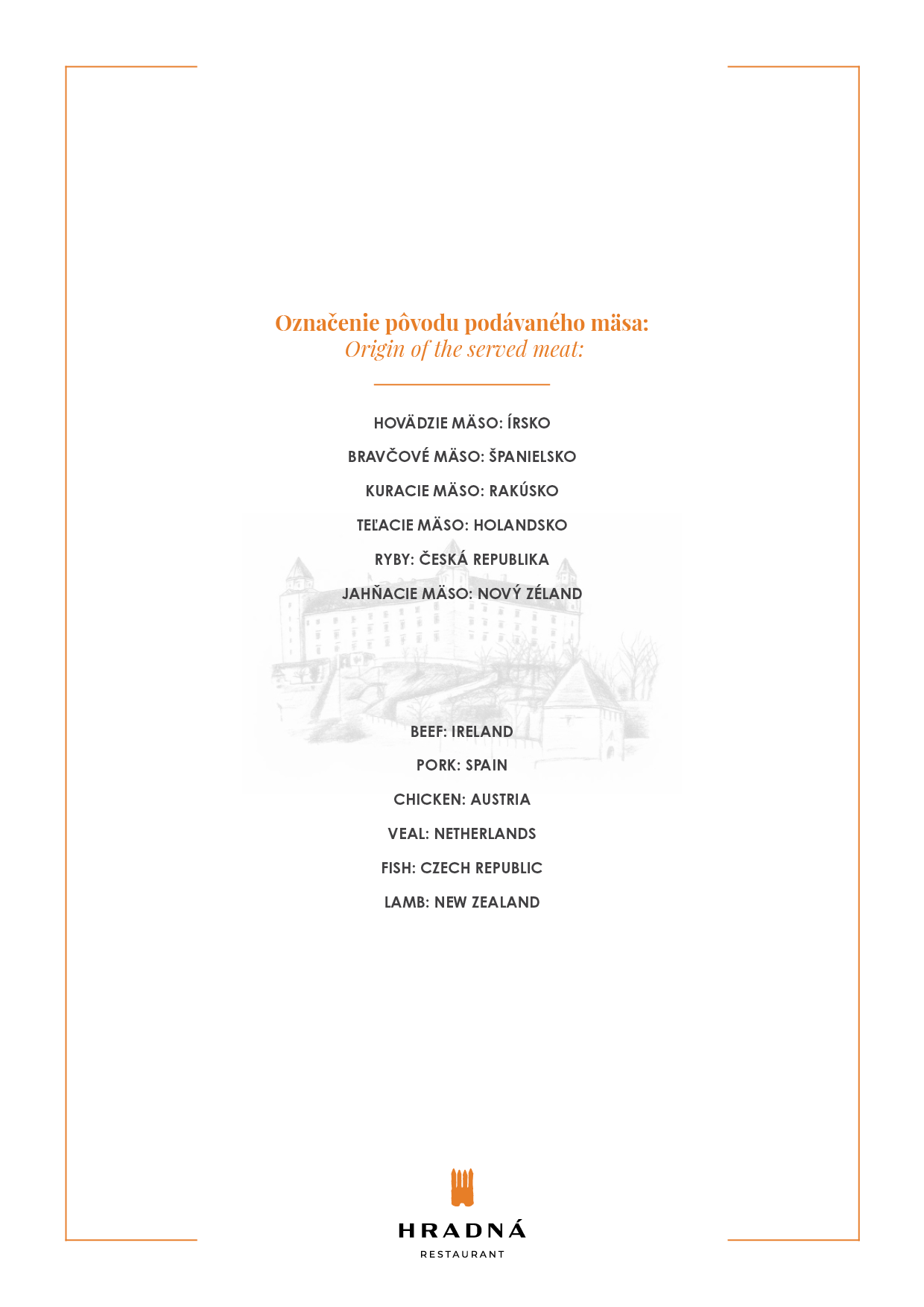 Označenie pôvodu podávaného mäsa:
Origin of the served meat:

HOVÄDZIE MÄSO: ÍRSKO

BRAVČOVÉ MÄSO: ŠPANIELSKO

KURACIE MÄSO: RAKÚSKO

TEĽACIE MÄSO: HOLANDSKO

RYBY: ČESKÁ REPUBLIKA

JAHŇACIE MÄSO: NOVÝ ZÉLAND

BEEF: IRELAND

PORK: SPAIN

CHICKEN: AUSTRIA

VEAL: NETHERLANDS

FISH: CZECH REPUBLIC

LAMB: NEW ZEALAND

HRADNÁ
RESTAURANT